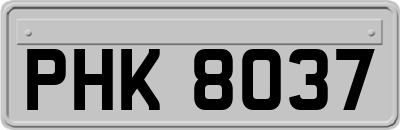 PHK 8037